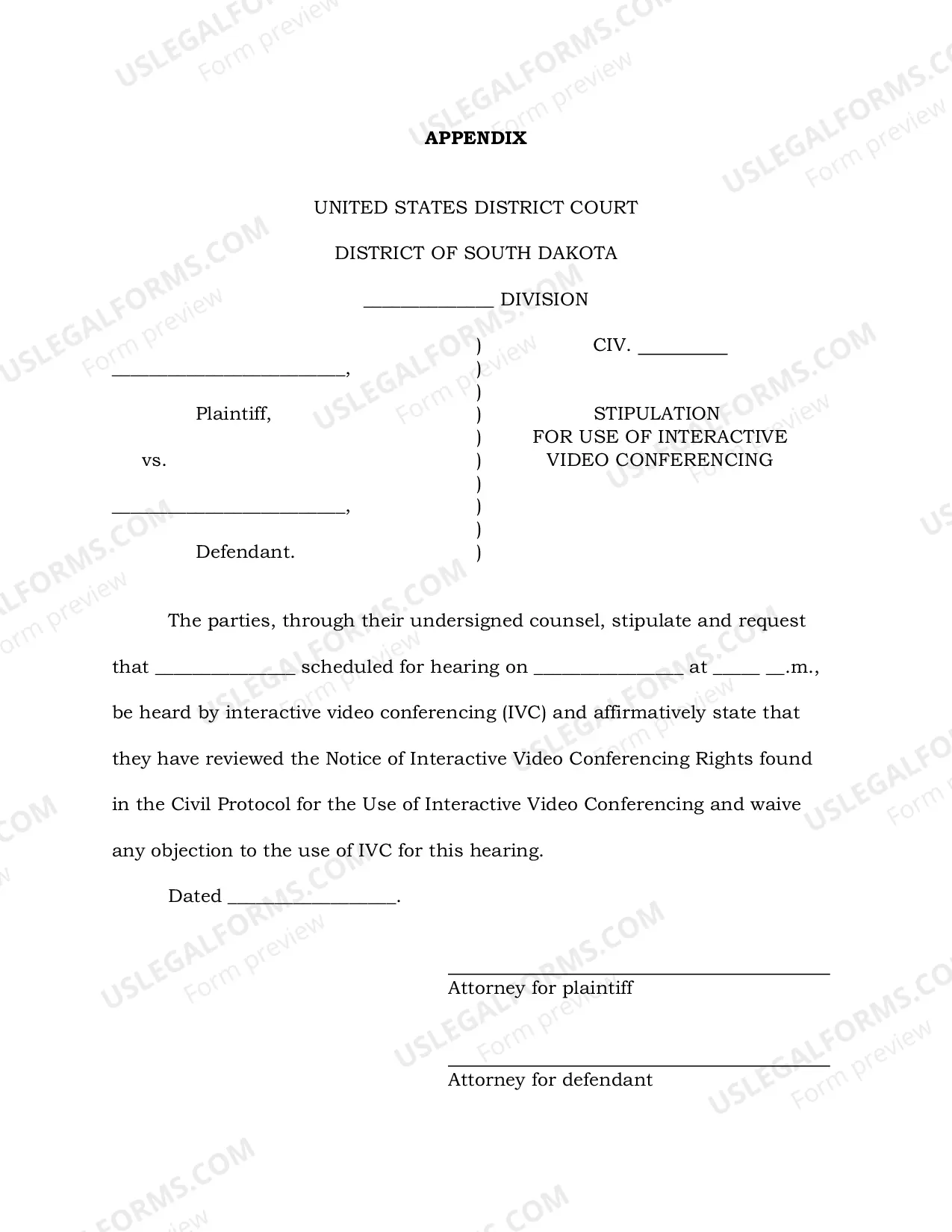 APPENDIX

UNITED STATES DISTRICT COURT

DISTRICT OF SOUTH DAKOTA

____ DIVISION

____,

Plaintiff,

vs.

____,

Defendant.

)
)
)
)
)
)
)
)
)
)

CIV. ____

STIPULATION
FOR USE OF INTERACTIVE
VIDEO CONFERENCING

The parties, through their undersigned counsel, stipulate and request that ____ scheduled for hearing on ____ at ____ ____.m., be heard by interactive video conferencing (IVC) and affirmatively state that they have reviewed the Notice of Interactive Video Conferencing Rights found in the Civil Protocol for the Use of Interactive Video Conferencing and waive any objection to the use of IVC for this hearing.

Dated ____.

____
Attorney for plaintiff

____
Attorney for defendant

USLEGALFORMS.COM
Form preview